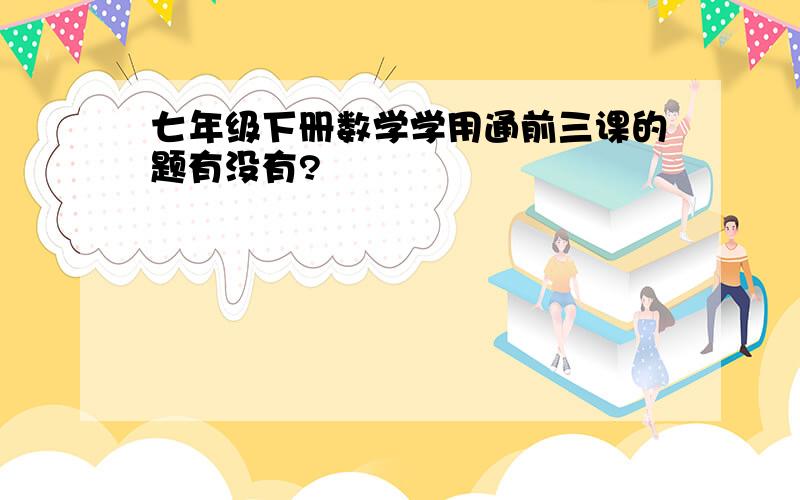 七年级下册数学学用通前三课的题有没有?